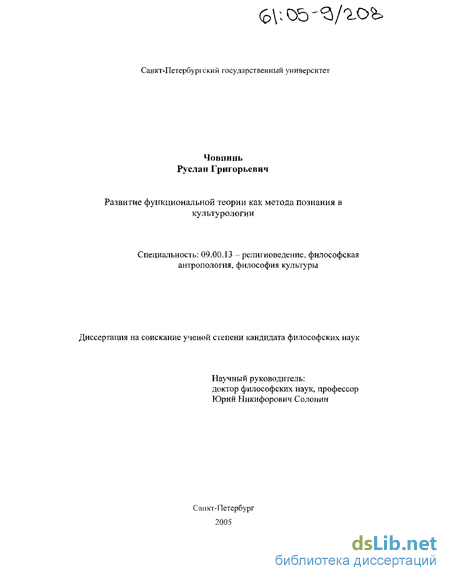 61:05-9/208

Санкт-Петербургский государственный университет

Човпинь
Руслан Григорьевич

Развитие функциональной теории как метода познания в культурологии

Специальность: 09.00.13 – религиоведение, философская антропология, философия культуры

Диссертация на соискание ученой степени кандидата философских наук

Научный руководитель:
доктор философских наук, профессор
Юрий Никифорович Солонин

Санкт-Петербург
2005

dsLib.net
библиотека диссертаций